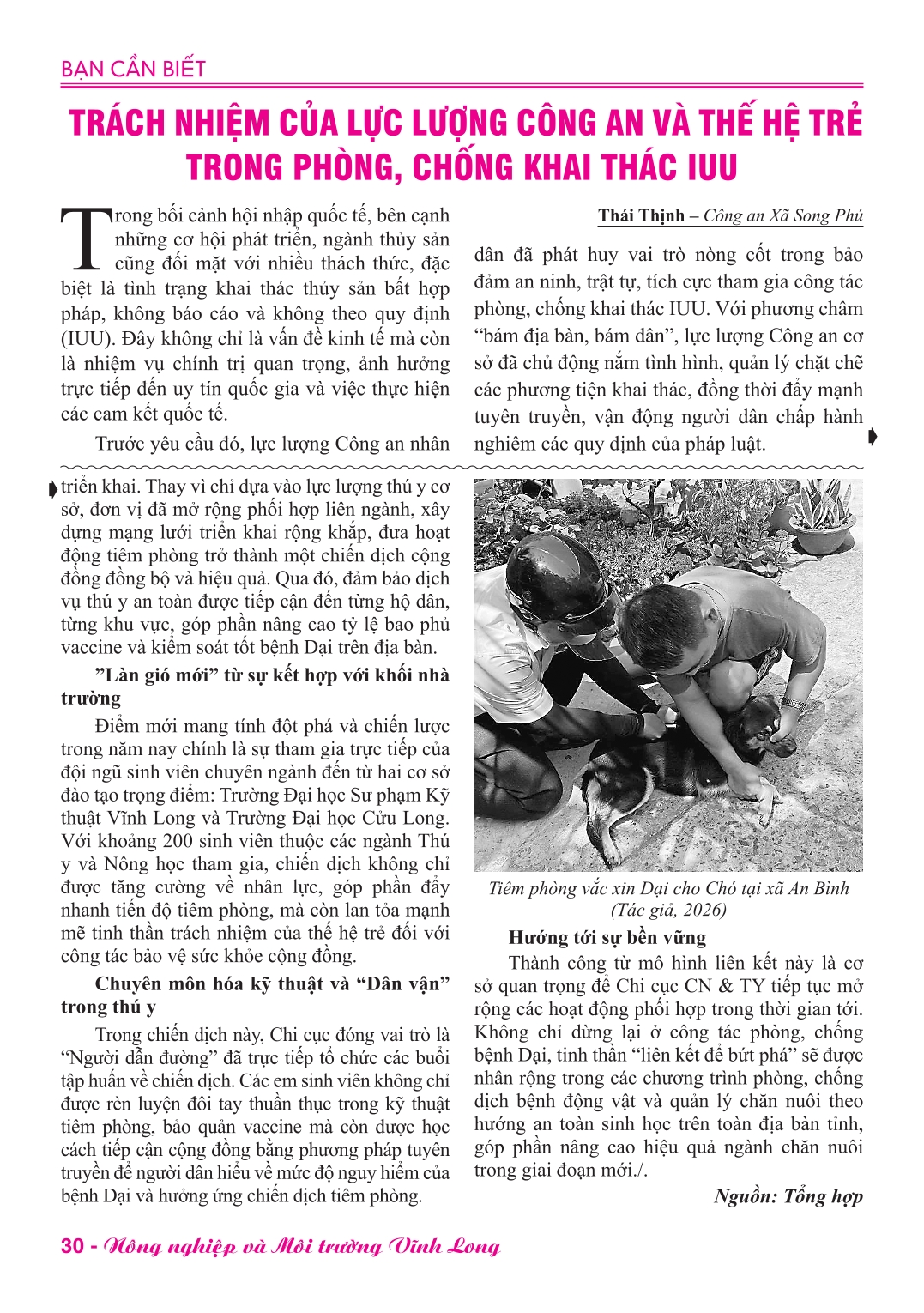 BẠN CẦN BIẾT

TRÁCH NHIỆM CỦA LỰC LƯỢNG CÔNG AN VÀ THẾ HỆ TRẺ TRONG PHÒNG, CHỐNG KHAI THÁC IUU

Trong bối cảnh hội nhập quốc tế, bên cạnh những cơ hội phát triển, ngành thủy sản cũng đối mặt với nhiều thách thức, đặc biệt là tình trạng khai thác thủy sản bất hợp pháp, không báo cáo và không theo quy định (IUU). Đây không chỉ là vấn đề kinh tế mà còn là nhiệm vụ chính trị quan trọng, ảnh hưởng trực tiếp đến uy tín quốc gia và việc thực hiện các cam kết quốc tế.

Trước yêu cầu đó, lực lượng Công an nhân

Thái Thịnh – Công an Xã Song Phú

dân đã phát huy vai trò nòng cốt trong bảo đảm an ninh, trật tự, tích cực tham gia công tác phòng, chống khai thác IUU. Với phương châm "bám địa bàn, bám dân", lực lượng Công an cơ sở đã chủ động nắm tình hình, quản lý chặt chẽ các phương tiện khai thác, đồng thời đẩy mạnh tuyên truyền, vận động người dân chấp hành nghiêm các quy định của pháp luật.

triển khai. Thay vì chỉ dựa vào lực lượng thú y cơ sở, đơn vị đã mở rộng phối hợp liên ngành, xây dựng mạng lưới triển khai rộng khắp, đưa hoạt động tiêm phòng trở thành một chiến dịch cộng đồng đồng bộ và hiệu quả. Qua đó, đảm bảo dịch vụ thú y an toàn được tiếp cận đến từng hộ dân, từng khu vực, góp phần nâng cao tỷ lệ bao phủ vaccine và kiểm soát tốt bệnh Dại trên địa bàn.

"Làn gió mới" từ sự kết hợp với khối nhà trường

Điểm mới mang tính đột phá và chiến lược trong năm nay chính là sự tham gia trực tiếp của đội ngũ sinh viên chuyên ngành đến từ hai cơ sở đào tạo trọng điểm: Trường Đại học Sư phạm Kỹ thuật Vĩnh Long và Trường Đại học Cửu Long. Với khoảng 200 sinh viên thuộc các ngành Thú y và Nông học tham gia, chiến dịch không chỉ được tăng cường về nhân lực, góp phần đẩy nhanh tiến độ tiêm phòng, mà còn lan tỏa mạnh mẽ tinh thần trách nhiệm của thế hệ trẻ đối với công tác bảo vệ sức khỏe cộng đồng.

Chuyên môn hóa kỹ thuật và "Dân vận" trong thú y

Trong chiến dịch này, Chi cục đóng vai trò là "Người dẫn đường" đã trực tiếp tổ chức các buổi tập huấn về chiến dịch. Các em sinh viên không chỉ được rèn luyện đôi tay thuần thục trong kỹ thuật tiêm phòng, bảo quản vaccine mà còn được học cách tiếp cận cộng đồng bằng phương pháp tuyên truyền để người dân hiểu về mức độ nguy hiểm của bệnh Dại và hưởng ứng chiến dịch tiêm phòng.

Tiêm phòng vắc xin Dại cho Chó tại xã An Bình (Tác giả, 2026)

Hướng tới sự bền vững

Thành công từ mô hình liên kết này là cơ sở quan trọng để Chi cục CN & TY tiếp tục mở rộng các hoạt động phối hợp trong thời gian tới. Không chỉ dừng lại ở công tác phòng, chống bệnh Dại, tinh thần "liên kết để bứt phá" sẽ được nhân rộng trong các chương trình phòng, chống dịch bệnh động vật và quản lý chăn nuôi theo hướng an toàn sinh học trên toàn địa bàn tỉnh, góp phần nâng cao hiệu quả ngành chăn nuôi trong giai đoạn mới./.

Nguồn: Tổng hợp

30 - Nông nghiệp và Môi trường Vĩnh Long